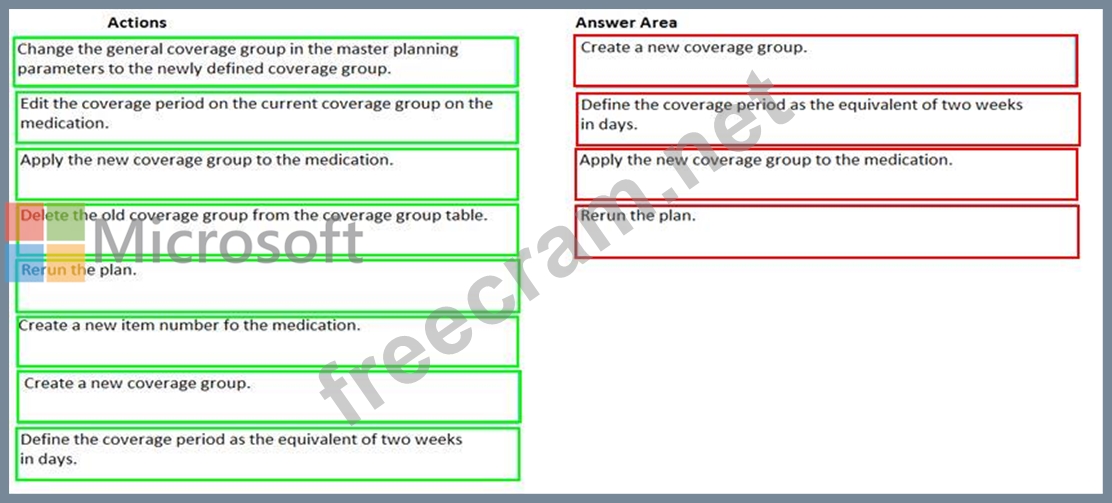 Actions

Change the general coverage group in the master planning parameters to the newly defined coverage group.

Edit the coverage period on the current coverage group on the medication.

Apply the new coverage group to the medication.

Delete the old coverage group from the coverage group table.

Rerun the plan.

Create a new item number fo the medication.

Create a new coverage group.

Define the coverage period as the equivalent of two weeks in days.

Answer Area

Create a new coverage group.

Define the coverage period as the equivalent of two weeks in days.

Apply the new coverage group to the medication.

Rerun the plan.

Microsoft

freecram.net